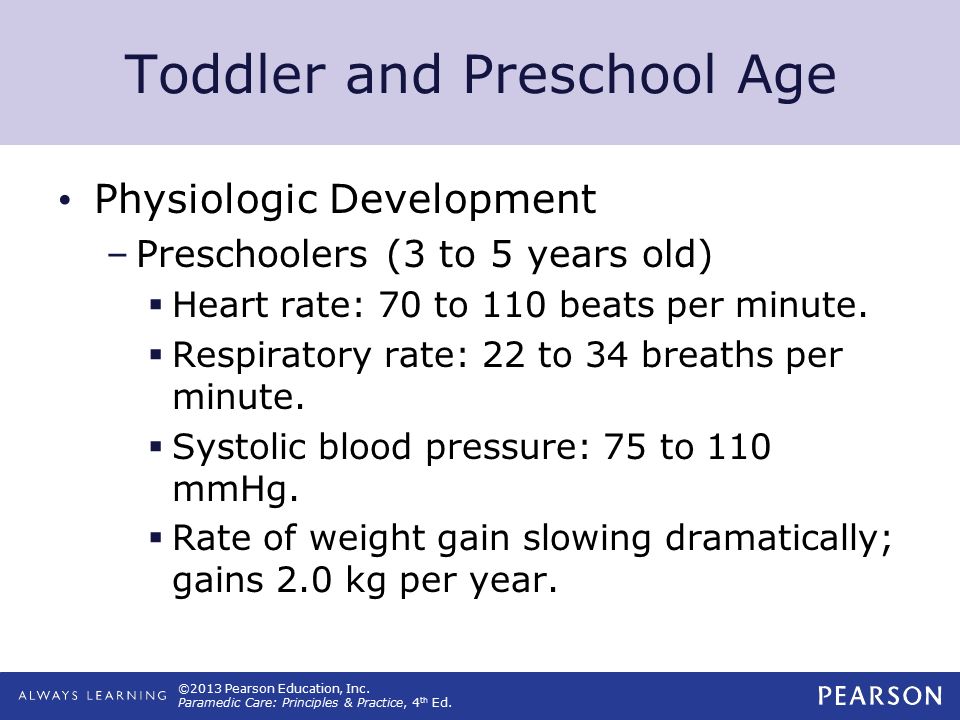 Toddler and Preschool Age

• Physiologic Development
– Preschoolers (3 to 5 years old)
▪ Heart rate: 70 to 110 beats per minute.
▪ Respiratory rate: 22 to 34 breaths per minute.
▪ Systolic blood pressure: 75 to 110 mmHg.
▪ Rate of weight gain slowing dramatically; gains 2.0 kg per year.

ALWAYS LEARNING ©2013 Pearson Education, Inc. Paramedic Care: Principles & Practice, 4th Ed. PEARSON